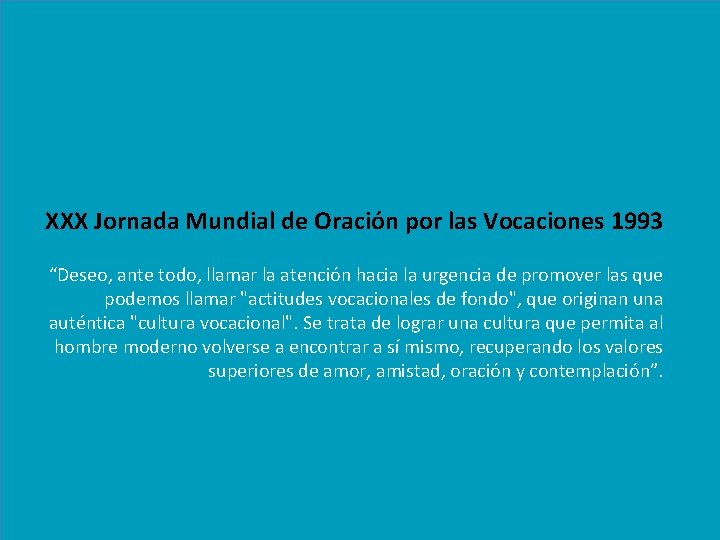 XXX Jornada Mundial de Oración por las Vocaciones 1993

“Deseo, ante todo, llamar la atención hacia la urgencia de promover las que podemos llamar "actitudes vocacionales de fondo", que originan una auténtica "cultura vocacional". Se trata de lograr una cultura que permita al hombre moderno volverse a encontrar a sí mismo, recuperando los valores superiores de amor, amistad, oración y contemplación”.